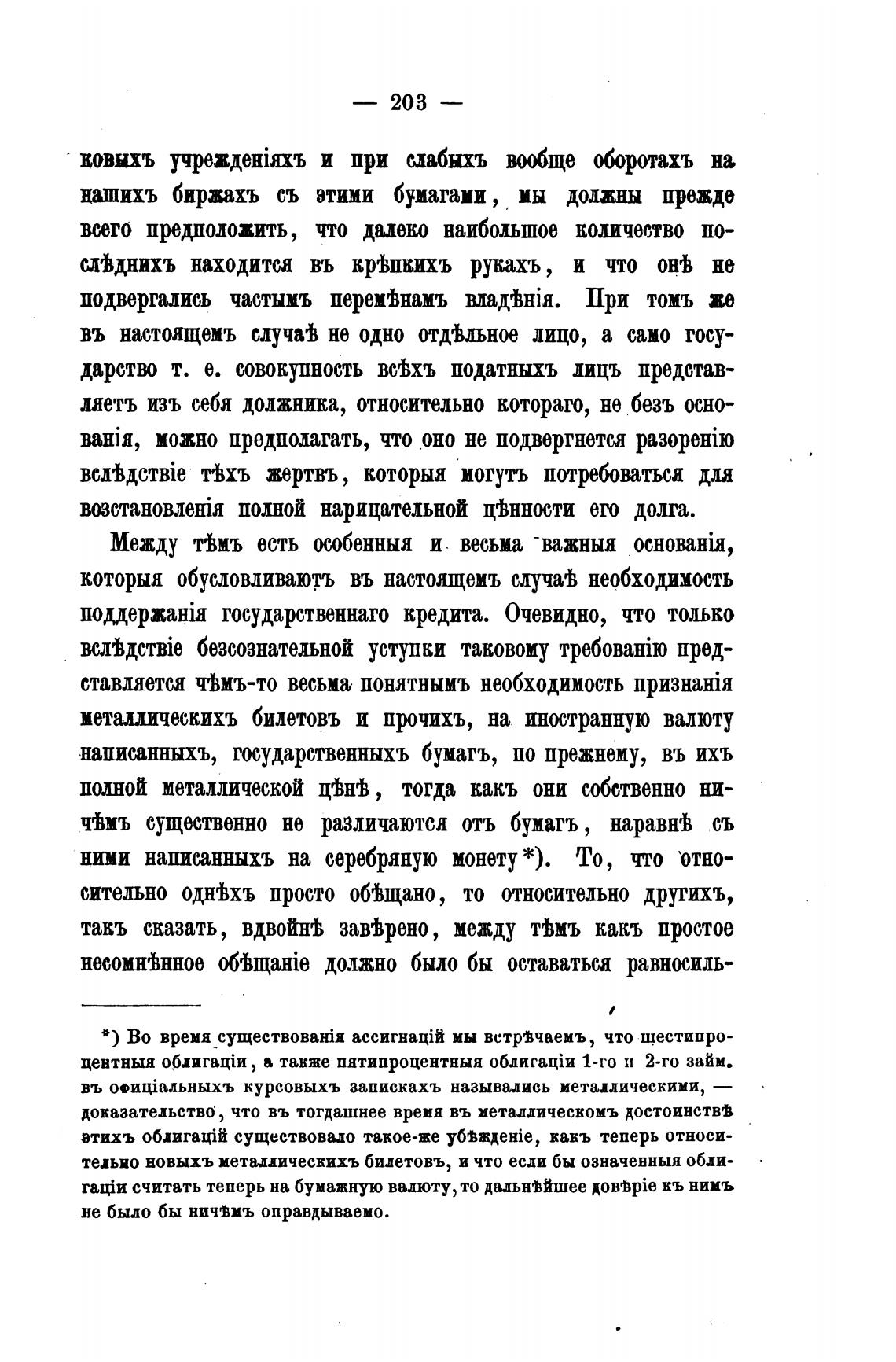 — 203 —

ковыхъ учрежденіяхъ и при слабыхъ вообще оборотахъ на нашихъ биржахъ съ этими бумагами, мы должны прежде всего предположить, что далеко наибольшое количество послѣднихъ находится въ крѣпкихъ рукахъ, и что онѣ не подвергались частымъ перемѣнамъ владѣнія. При томъ же въ настоящемъ случаѣ не одно отдѣльное лицо, а само государство т. е. совокупность всѣхъ податныхъ лицъ представляетъ изъ себя должника, относительно котораго, не безъ основанія, можно предполагать, что оно не подвергнется разоренію вслѣдствіе тѣхъ жертвъ, которыя могутъ потребоваться для возстановленія полной нарицательной цѣнности его долга.

Между тѣмъ есть особенныя и весьма важныя основанія, которыя обусловливаютъ въ настоящемъ случаѣ необходимость поддержанія государственнаго кредита. Очевидно, что только вслѣдствіе безсознательной уступки таковому требованію представляется чѣмъ-то весьма понятнымъ необходимость признанія металлическихъ билетовъ и прочихъ, на иностранную валюту написанныхъ, государственныхъ бумагъ, по прежнему, въ ихъ полной металлической цѣнѣ, тогда какъ они собственно ничѣмъ существенно не различаются отъ бумагъ, наравнѣ съ ними написанныхъ на серебряную монету*). То, что относительно однѣхъ просто обѣщано, то относительно другихъ, такъ сказать, вдвойнѣ завѣрено, между тѣмъ какъ простое несомнѣнное обѣщаніе должно было бы оставаться равносиль-

*) Во время существованія ассигнацій мы встрѣчаемъ, что шестипроцентныя облигаціи, а также пятипроцентныя облигаціи 1-го и 2-го займ. въ офиціальныхъ курсовыхъ запискахъ назывались металлическими, — доказательство, что въ тогдашнее время въ металлическомъ достоинствѣ этихъ облигацій существовало такое-же убѣжденіе, какъ теперь относительно новыхъ металлическихъ билетовъ, и что если бы означенныя облигаціи считать теперь на бумажную валюту, то дальнѣйшее довѣріе къ нимъ не было бы ничѣмъ оправдываемо.